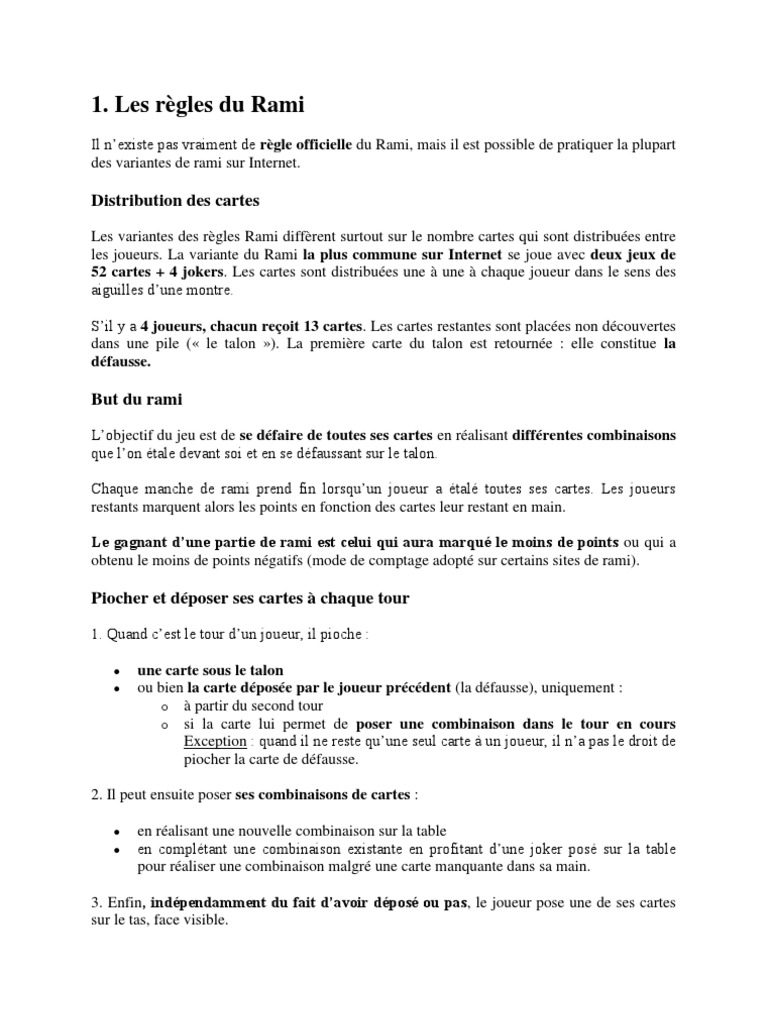 1. Les règles du Rami

Il n'existe pas vraiment de règle officielle du Rami, mais il est possible de pratiquer la plupart des variantes de rami sur Internet.

Distribution des cartes

Les variantes des règles Rami diffèrent surtout sur le nombre cartes qui sont distribuées entre les joueurs. La variante du Rami la plus commune sur Internet se joue avec deux jeux de 52 cartes + 4 jokers. Les cartes sont distribuées une à une à chaque joueur dans le sens des aiguilles d'une montre.

S'il y a 4 joueurs, chacun reçoit 13 cartes. Les cartes restantes sont placées non découvertes dans une pile (« le talon »). La première carte du talon est retournée : elle constitue la défausse.

But du rami

L'objectif du jeu est de se défaire de toutes ses cartes en réalisant différentes combinaisons que l'on étale devant soi et en se défaussant sur le talon.

Chaque manche de rami prend fin lorsqu'un joueur a étalé toutes ses cartes. Les joueurs restants marquent alors les points en fonction des cartes leur restant en main.

Le gagnant d'une partie de rami est celui qui aura marqué le moins de points ou qui a obtenu le moins de points négatifs (mode de comptage adopté sur certains sites de rami).

Piocher et déposer ses cartes à chaque tour

1. Quand c'est le tour d'un joueur, il pioche :

• une carte sous le talon
• ou bien la carte déposée par le joueur précédent (la défausse), uniquement :
  o à partir du second tour
  o si la carte lui permet de poser une combinaison dans le tour en cours
  Exception : quand il ne reste qu'une seul carte à un joueur, il n'a pas le droit de piocher la carte de défausse.

2. Il peut ensuite poser ses combinaisons de cartes :

• en réalisant une nouvelle combinaison sur la table
• en complétant une combinaison existante en profitant d'une joker posé sur la table pour réaliser une combinaison malgré une carte manquante dans sa main.

3. Enfin, indépendamment du fait d'avoir déposé ou pas, le joueur pose une de ses cartes sur le tas, face visible.